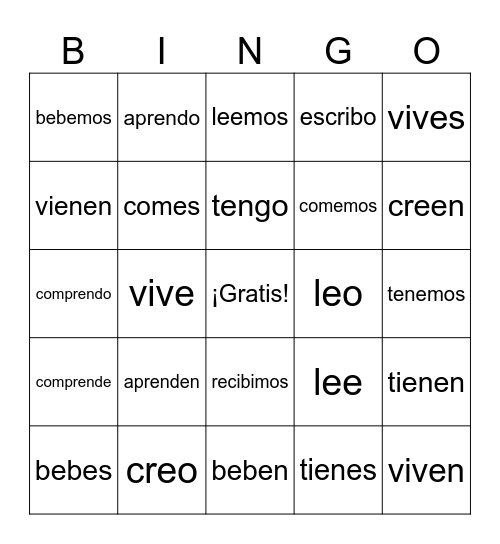 | B | I | N | G | O |
|---|---|---|---|---|
| bebemos | aprendo | leemos | escribo | vives |
| vienen | comes | tengo | comemos | creen |
| comprendo | vive | ¡Gratis! | leo | tenemos |
| comprende | aprenden | recibimos | lee | tienen |
| bebes | creo | beben | tienes | viven |